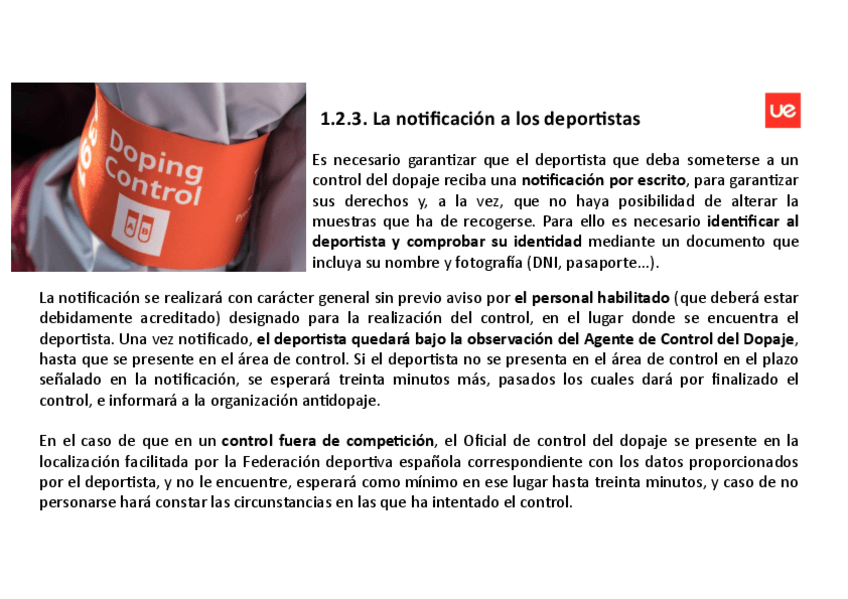 Doping Control

1.2.3. La notificación a los deportistas

ue

Es necesario garantizar que el deportista que deba someterse a un control del dopaje reciba una notificación por escrito, para garantizar sus derechos y, a la vez, que no haya posibilidad de alterar la muestras que ha de recogerse. Para ello es necesario identificar al deportista y comprobar su identidad mediante un documento que incluya su nombre y fotografía (DNI, pasaporte...).

La notificación se realizará con carácter general sin previo aviso por el personal habilitado (que deberá estar debidamente acreditado) designado para la realización del control, en el lugar donde se encuentra el deportista. Una vez notificado, el deportista quedará bajo la observación del Agente de Control del Dopaje, hasta que se presente en el área de control. Si el deportista no se presenta en el área de control en el plazo señalado en la notificación, se esperará treinta minutos más, pasados los cuales dará por finalizado el control, e informará a la organización antidopaje.

En el caso de que en un control fuera de competición, el Oficial de control del dopaje se presente en la localización facilitada por la Federación deportiva española correspondiente con los datos proporcionados por el deportista, y no le encuentre, esperará como mínimo en ese lugar hasta treinta minutos, y caso de no personarse hará constar las circunstancias en las que ha intentado el control.